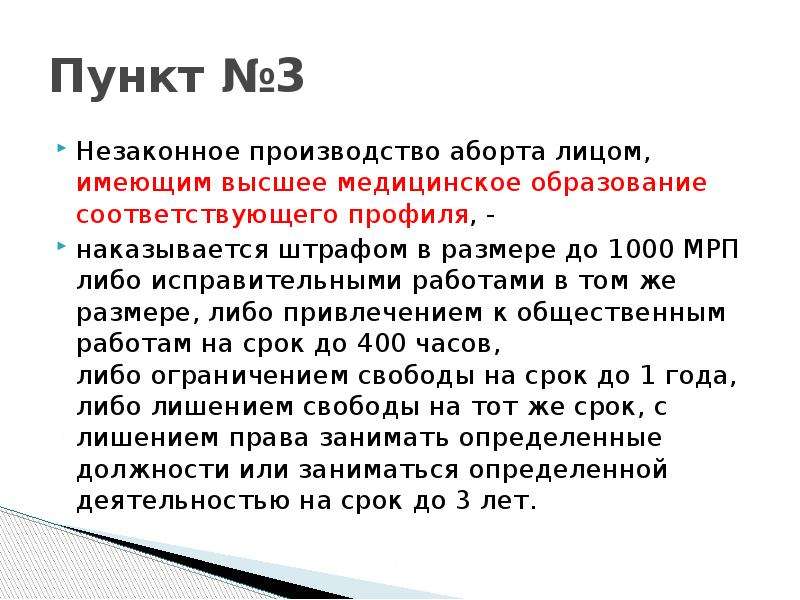 Пункт №3

Незаконное производство аборта лицом, имеющим высшее медицинское образование соответствующего профиля, -

наказывается штрафом в размере до 1000 МРП либо исправительными работами в том же размере, либо привлечением к общественным работам на срок до 400 часов,
либо ограничением свободы на срок до 1 года, либо лишением свободы на тот же срок, с лишением права занимать определенные должности или заниматься определенной деятельностью на срок до 3 лет.